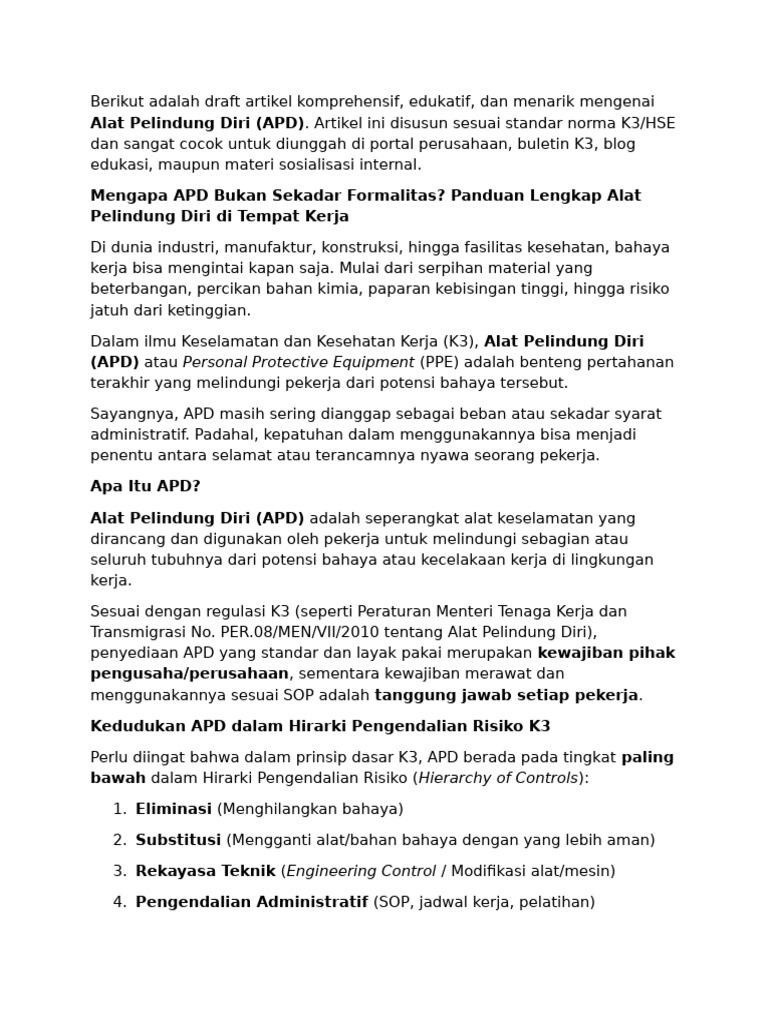 Berikut adalah draft artikel komprehensif, edukatif, dan menarik mengenai Alat Pelindung Diri (APD). Artikel ini disusun sesuai standar norma K3/HSE dan sangat cocok untuk diunggah di portal perusahaan, buletin K3, blog edukasi, maupun materi sosialisasi internal.

Mengapa APD Bukan Sekadar Formalitas? Panduan Lengkap Alat Pelindung Diri di Tempat Kerja

Di dunia industri, manufaktur, konstruksi, hingga fasilitas kesehatan, bahaya kerja bisa mengintai kapan saja. Mulai dari serpihan material yang beterbangan, percikan bahan kimia, paparan kebisingan tinggi, hingga risiko jatuh dari ketinggian.

Dalam ilmu Keselamatan dan Kesehatan Kerja (K3), Alat Pelindung Diri (APD) atau Personal Protective Equipment (PPE) adalah benteng pertahanan terakhir yang melindungi pekerja dari potensi bahaya tersebut.

Sayangnya, APD masih sering dianggap sebagai beban atau sekadar syarat administratif. Padahal, kepatuhan dalam menggunakannya bisa menjadi penentu antara selamat atau terancamnya nyawa seorang pekerja.

Apa Itu APD?

Alat Pelindung Diri (APD) adalah seperangkat alat keselamatan yang dirancang dan digunakan oleh pekerja untuk melindungi sebagian atau seluruh tubuhnya dari potensi bahaya atau kecelakaan kerja di lingkungan kerja.

Sesuai dengan regulasi K3 (seperti Peraturan Menteri Tenaga Kerja dan Transmigrasi No. PER.08/MEN/VII/2010 tentang Alat Pelindung Diri), penyediaan APD yang standar dan layak pakai merupakan kewajiban pihak pengusaha/perusahaan, sementara kewajiban merawat dan menggunakannya sesuai SOP adalah tanggung jawab setiap pekerja.

Kedudukan APD dalam Hirarki Pengendalian Risiko K3

Perlu diingat bahwa dalam prinsip dasar K3, APD berada pada tingkat paling bawah dalam Hirarki Pengendalian Risiko (Hierarchy of Controls):

1. Eliminasi (Menghilangkan bahaya)
2. Substitusi (Mengganti alat/bahan bahaya dengan yang lebih aman)
3. Rekayasa Teknik (Engineering Control / Modifikasi alat/mesin)
4. Pengendalian Administratif (SOP, jadwal kerja, pelatihan)